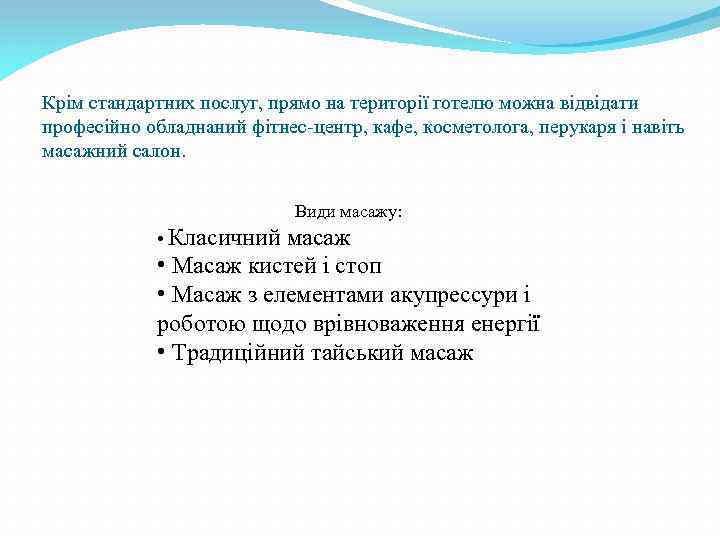 Крім стандартних послуг, прямо на території готелю можна відвідати професійно обладнаний фітнес-центр, кафе, косметолога, перукаря і навіть масажний салон.

Види масажу:

• Класичний масаж
• Масаж кистей і стоп
• Масаж з елементами акупрессури і роботою щодо врівноваження енергії
• Традиційний тайський масаж